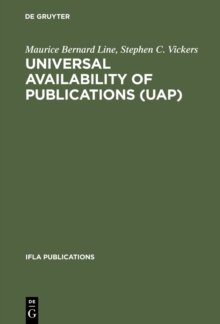 DE GRUYTER

Maurice Bernard Line, Stephen C. Vickers

UNIVERSAL AVAILABILITY OF PUBLICATIONS (UAP)

IFLA PUBLICATIONS

DE G